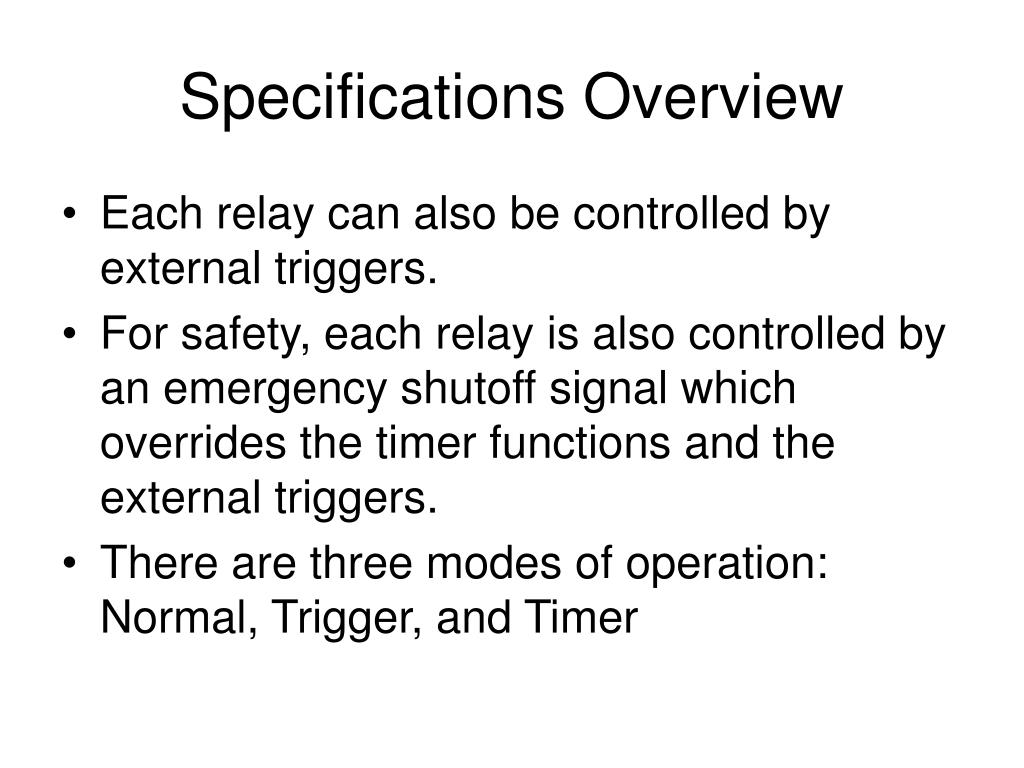 Specifications Overview

• Each relay can also be controlled by external triggers.
• For safety, each relay is also controlled by an emergency shutoff signal which overrides the timer functions and the external triggers.
• There are three modes of operation: Normal, Trigger, and Timer